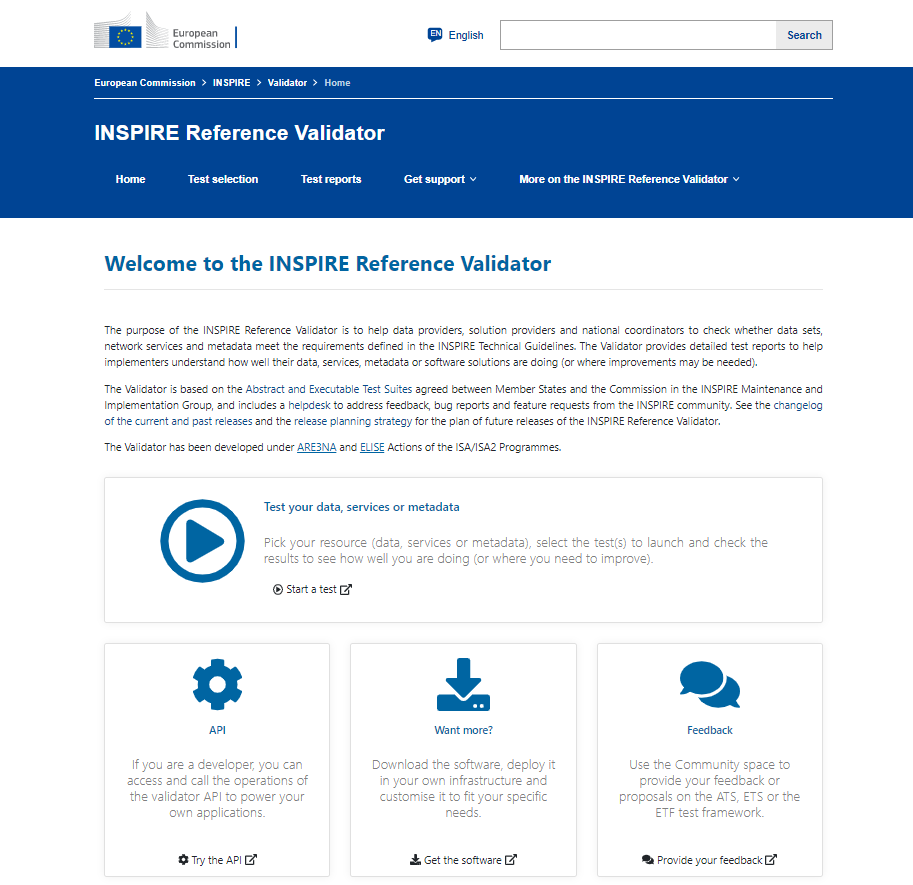 European Commission

EN English

Search

European Commission > INSPIRE > Validator > Home

INSPIRE Reference Validator

Home Test selection Test reports Get support More on the INSPIRE Reference Validator

Welcome to the INSPIRE Reference Validator

The purpose of the INSPIRE Reference Validator is to help data providers, solution providers and national coordinators to check whether data sets, network services and metadata meet the requirements defined in the INSPIRE Technical Guidelines. The Validator provides detailed test reports to help implementers understand how well their data, services, metadata or software solutions are doing (or where improvements may be needed).

The Validator is based on the Abstract and Executable Test Suites agreed between Member States and the Commission in the INSPIRE Maintenance and Implementation Group, and includes a helpdesk to address feedback, bug reports and feature requests from the INSPIRE community. See the changelog of the current and past releases and the release planning strategy for the plan of future releases of the INSPIRE Reference Validator.

The Validator has been developed under ARE3NA and ELISE Actions of the ISA/ISA2 Programmes.

Test your data, services or metadata

Pick your resource (data, services or metadata), select the test(s) to launch and check the results to see how well you are doing (or where you need to improve).

Start a test

API

If you are a developer, you can access and call the operations of the validator API to power your own applications.

Try the API

Want more?

Download the software, deploy it in your own infrastructure and customise it to fit your specific needs.

Get the software

Feedback

Use the Community space to provide your feedback or proposals on the ATS, ETS or the ETF test framework.

Provide your feedback